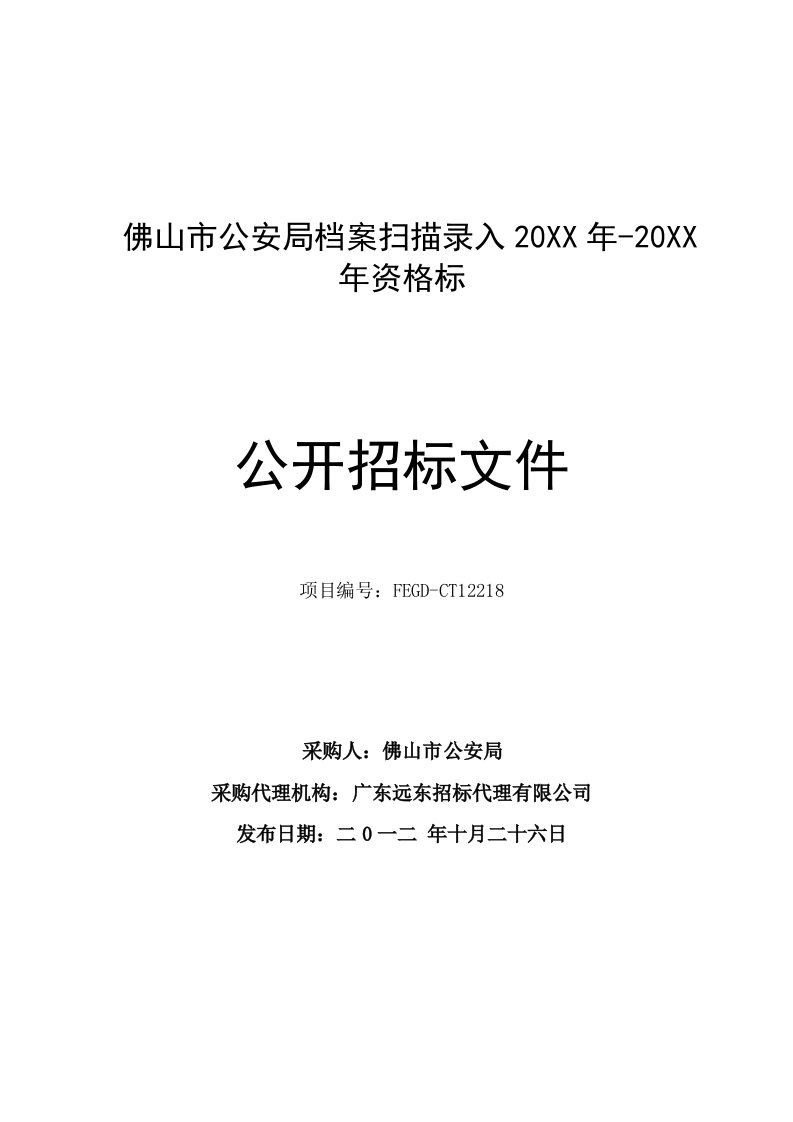 佛山市公安局档案扫描录入 20XX 年-20XX 年资格标

公开招标文件

项目编号：FEGD-CT12218

采购人：佛山市公安局

采购代理机构：广东远东招标代理有限公司

发布日期：二 0 一二 年十月二十六日